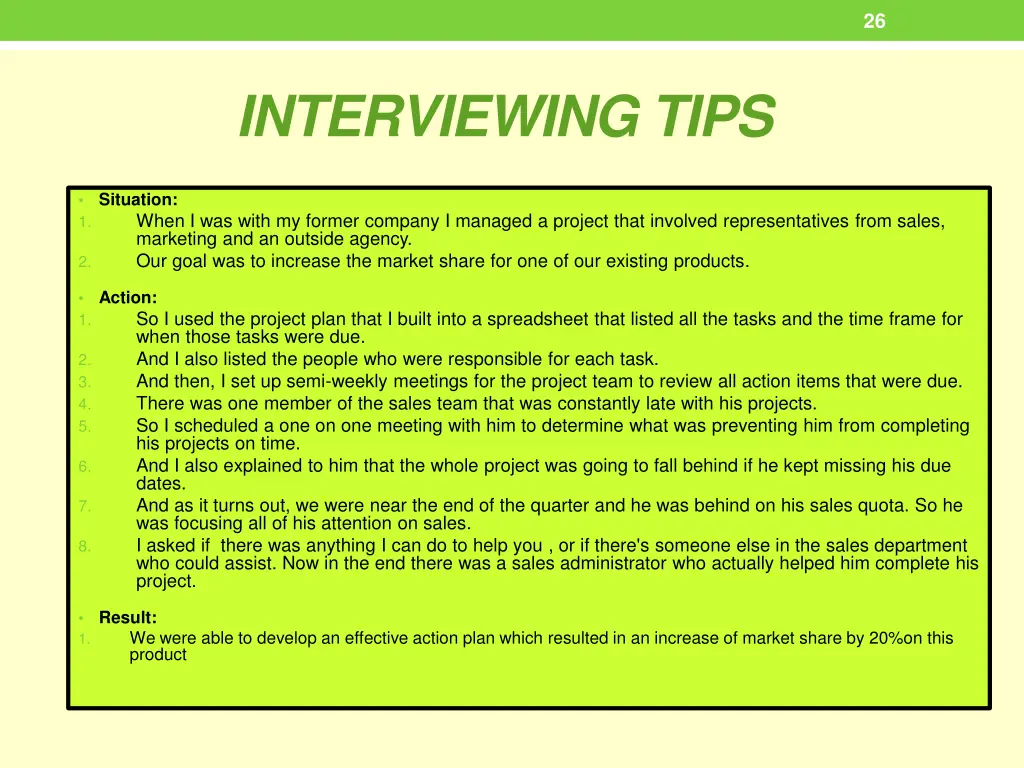 26

INTERVIEWING TIPS

• Situation:
1. When I was with my former company I managed a project that involved representatives from sales, marketing and an outside agency.
2. Our goal was to increase the market share for one of our existing products.

• Action:
1. So I used the project plan that I built into a spreadsheet that listed all the tasks and the time frame for when those tasks were due.
2. And I also listed the people who were responsible for each task.
3. And then, I set up semi-weekly meetings for the project team to review all action items that were due.
4. There was one member of the sales team that was constantly late with his projects.
5. So I scheduled a one on one meeting with him to determine what was preventing him from completing his projects on time.
6. And I also explained to him that the whole project was going to fall behind if he kept missing his due dates.
7. And as it turns out, we were near the end of the quarter and he was behind on his sales quota. So he was focusing all of his attention on sales.
8. I asked if there was anything I can do to help you , or if there's someone else in the sales department who could assist. Now in the end there was a sales administrator who actually helped him complete his project.

• Result:
1. We were able to develop an effective action plan which resulted in an increase of market share by 20%on this product